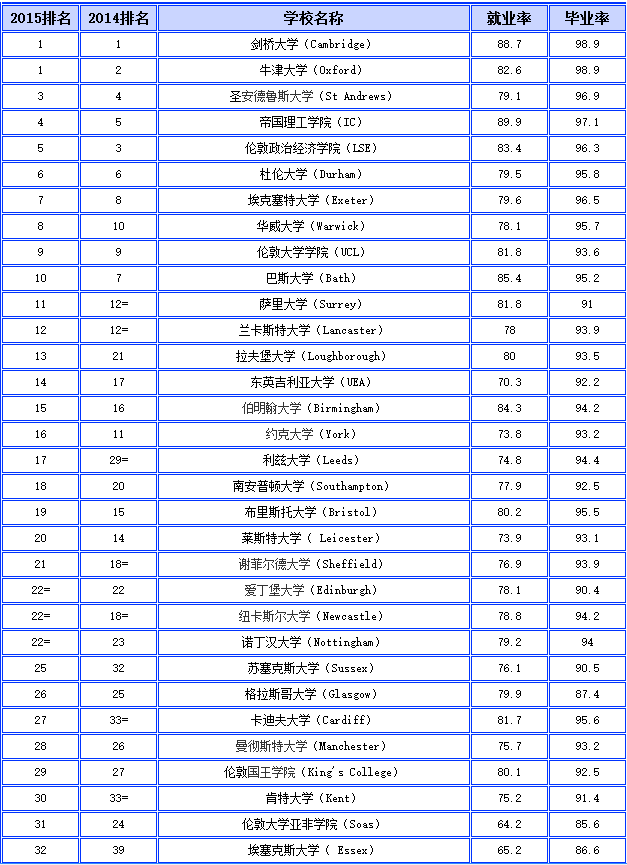 | 2015排名 | 2014排名 | 学校名称 | 就业率 | 毕业率 |
|---|---|---|---|---|
| 1 | 1 | 剑桥大学（Cambridge） | 88.7 | 98.9 |
| 1 | 2 | 牛津大学（Oxford） | 82.6 | 98.9 |
| 3 | 4 | 圣安德鲁斯大学（St Andrews） | 79.1 | 96.9 |
| 4 | 5 | 帝国理工学院（IC） | 89.9 | 97.1 |
| 5 | 3 | 伦敦政治经济学院（LSE） | 83.4 | 96.3 |
| 6 | 6 | 杜伦大学（Durham） | 79.5 | 95.8 |
| 7 | 8 | 埃克塞特大学（Exeter） | 79.6 | 96.5 |
| 8 | 10 | 华威大学（Warwick） | 78.1 | 95.7 |
| 9 | 9 | 伦敦大学学院（UCL） | 81.8 | 93.6 |
| 10 | 7 | 巴斯大学（Bath） | 85.4 | 95.2 |
| 11 | 12= | 萨里大学（Surrey） | 81.8 | 91 |
| 12 | 12= | 兰卡斯特大学（Lancaster） | 78 | 93.9 |
| 13 | 21 | 拉夫堡大学（Loughborough） | 80 | 93.5 |
| 14 | 17 | 东英吉利亚大学（UEA） | 70.3 | 92.2 |
| 15 | 16 | 伯明翰大学（Birmingham） | 84.3 | 94.2 |
| 16 | 11 | 约克大学（York） | 73.8 | 93.2 |
| 17 | 29= | 利兹大学（Leeds） | 74.8 | 94.4 |
| 18 | 20 | 南安普顿大学（Southampton） | 77.9 | 92.5 |
| 19 | 15 | 布里斯托大学（Bristol） | 80.2 | 95.5 |
| 20 | 14 | 莱斯特大学（ Leicester） | 73.9 | 93.1 |
| 21 | 18= | 谢菲尔德大学（Sheffield） | 76.9 | 93.9 |
| 22= | 22 | 爱丁堡大学（Edinburgh） | 78.1 | 90.4 |
| 22= | 18= | 纽卡斯尔大学（Newcastle） | 78.8 | 94.2 |
| 22= | 23 | 诺丁汉大学（Nottingham） | 79.2 | 94 |
| 25 | 32 | 苏塞克斯大学（Sussex） | 76.1 | 90.5 |
| 26 | 25 | 格拉斯哥大学（Glasgow） | 79.9 | 87.4 |
| 27 | 33= | 卡迪夫大学（Cardiff） | 81.7 | 95.6 |
| 28 | 26 | 曼彻斯特大学（Manchester） | 75.7 | 93.2 |
| 29 | 27 | 伦敦国王学院（King's College） | 80.1 | 92.5 |
| 30 | 33= | 肯特大学（Kent） | 75.2 | 91.4 |
| 31 | 24 | 伦敦大学亚非学院（Soas） | 64.2 | 85.6 |
| 32 | 39 | 埃塞克斯大学（ Essex） | 65.2 | 86.6 |